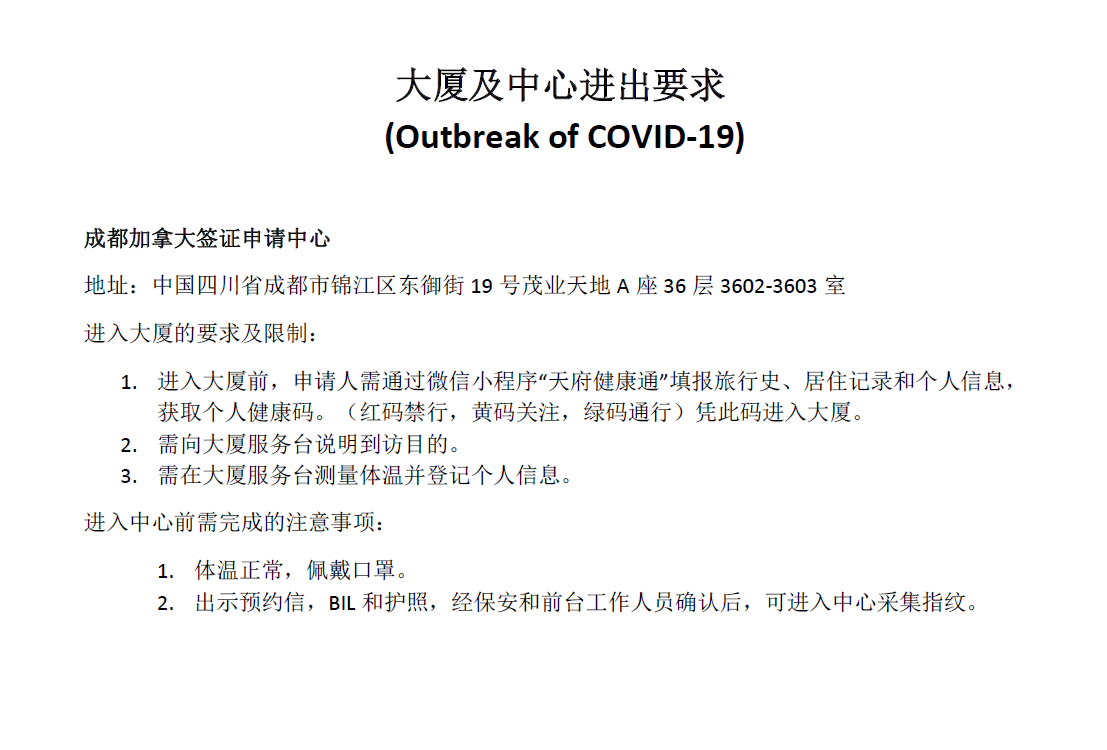 大厦及中心进出要求
(Outbreak of COVID-19)

成都加拿大签证申请中心

地址：中国四川省成都市锦江区东御街 19 号茂业天地 A 座 36 层 3602-3603 室

进入大厦的要求及限制：

1. 进入大厦前，申请人需通过微信小程序“天府健康通”填报旅行史、居住记录和个人信息，获取个人健康码。（红码禁行，黄码关注，绿码通行）凭此码进入大厦。
2. 需向大厦服务台说明到访目的。
3. 需在大厦服务台测量体温并登记个人信息。

进入中心前需完成的注意事项：

1. 体温正常，佩戴口罩。
2. 出示预约信，BIL 和护照，经保安和前台工作人员确认后，可进入中心采集指纹。